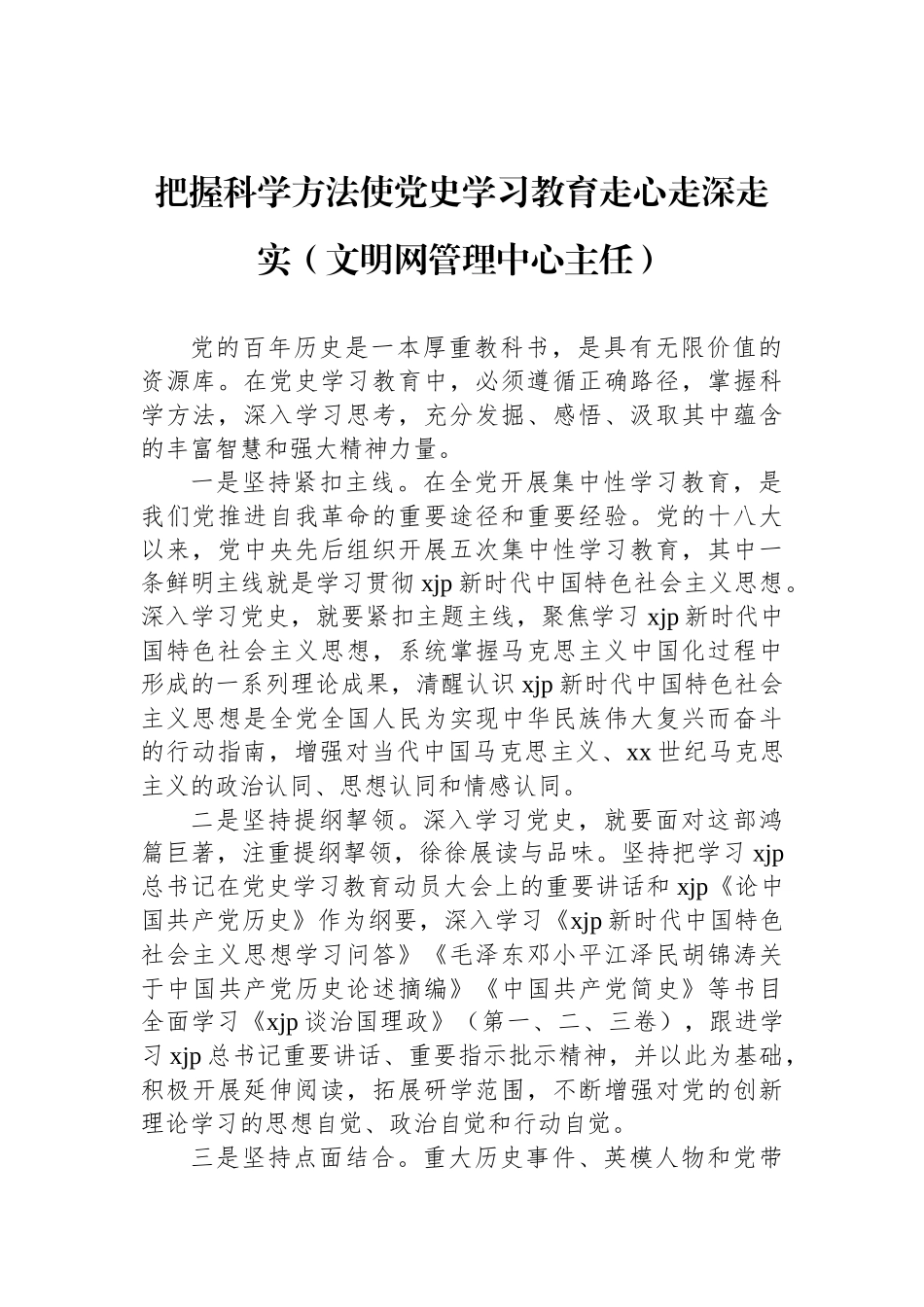 把握科学方法使党史学习教育走心走深走实（文明网管理中心主任）

党的百年历史是一本厚重教科书，是具有无限价值的资源库。在党史学习教育中，必须遵循正确路径，掌握科学方法，深入学习思考，充分发掘、感悟、汲取其中蕴含的丰富智慧和强大精神力量。

一是坚持紧扣主线。在全党开展集中性学习教育，是我们党推进自我革命的重要途径和重要经验。党的十八大以来，党中央先后组织开展五次集中性学习教育，其中一条鲜明主线就是学习贯彻 xjp 新时代中国特色社会主义思想。深入学习党史，就要紧扣主题主线，聚焦学习 xjp 新时代中国特色社会主义思想，系统掌握马克思主义中国化过程中形成的一系列理论成果，清醒认识 xjp 新时代中国特色社会主义思想是全党全国人民为实现中华民族伟大复兴而奋斗的行动指南，增强对当代中国马克思主义、xx 世纪马克思主义的政治认同、思想认同和情感认同。

二是坚持提纲挈领。深入学习党史，就要面对这部鸿篇巨著，注重提纲挈领，徐徐展读与品味。坚持把学习 xjp 总书记在党史学习教育动员大会上的重要讲话和 xjp《论中国共产党历史》作为纲要，深入学习《xjp 新时代中国特色社会主义思想学习问答》《毛泽东邓小平江泽民胡锦涛关于中国共产党历史论述摘编》《中国共产党简史》等书目全面学习《xjp 谈治国理政》（第一、二、三卷），跟进学习 xjp 总书记重要讲话、重要指示批示精神，并以此为基础，积极开展延伸阅读，拓展研学范围，不断增强对党的创新理论学习的思想自觉、政治自觉和行动自觉。

三是坚持点面结合。重大历史事件、英模人物和党带